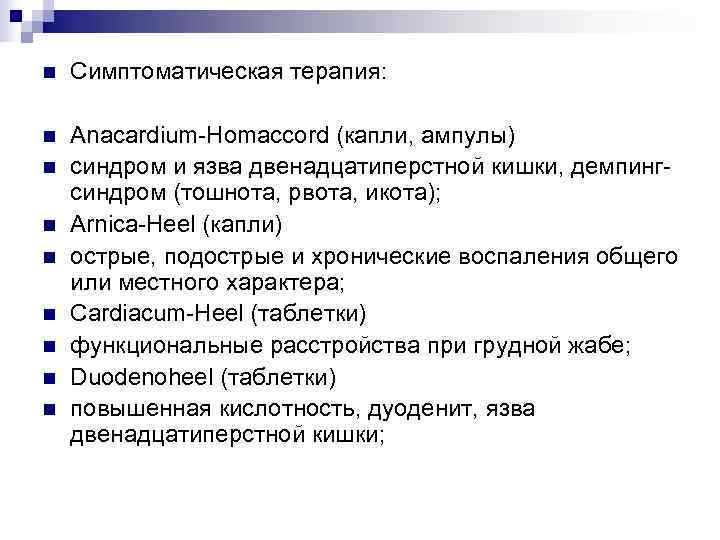 • Симптоматическая терапия:

• Anacardium-Homaccord (капли, ампулы)
• синдром и язва двенадцатиперстной кишки, демпинг-синдром (тошнота, рвота, икота);
• Arnica-Heel (капли)
• острые, подострые и хронические воспаления общего или местного характера;
• Cardiacum-Heel (таблетки)
• функциональные расстройства при грудной жабе;
• Duodenoheel (таблетки)
• повышенная кислотность, дуоденит, язва двенадцатиперстной кишки;